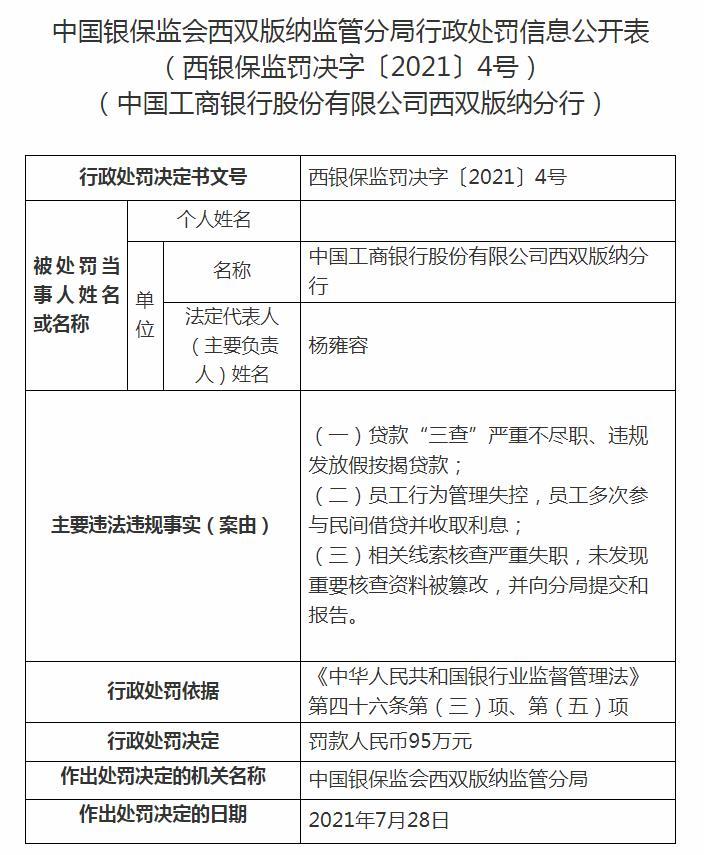 中国银保监会西双版纳监管分局行政处罚信息公开表
（西银保监罚决字〔2021〕4号）
（中国工商银行股份有限公司西双版纳分行）

| 行政处罚决定书文号 | | | 西银保监罚决字〔2021〕4号 |
|---|---|---|---|
| 被处罚当事人姓名或名称 | 个人姓名 | | |
| | 单位 | 名称 | 中国工商银行股份有限公司西双版纳分行 |
| | | 法定代表人（主要负责人）姓名 | 杨雍容 |
| 主要违法违规事实（案由） | | | （一）贷款“三查”严重不尽职、违规发放假按揭贷款；（二）员工行为管理失控，员工多次参与民间借贷并收取利息；（三）相关线索核查严重失职，未发现重要核查资料被篡改，并向分局提交和报告。 |
| 行政处罚依据 | | | 《中华人民共和国银行业监督管理法》第四十六条第（三）项、第（五）项 |
| 行政处罚决定 | | | 罚款人民币95万元 |
| 作出处罚决定的机关名称 | | | 中国银保监会西双版纳监管分局 |
| 作出处罚决定的日期 | | | 2021年7月28日 |